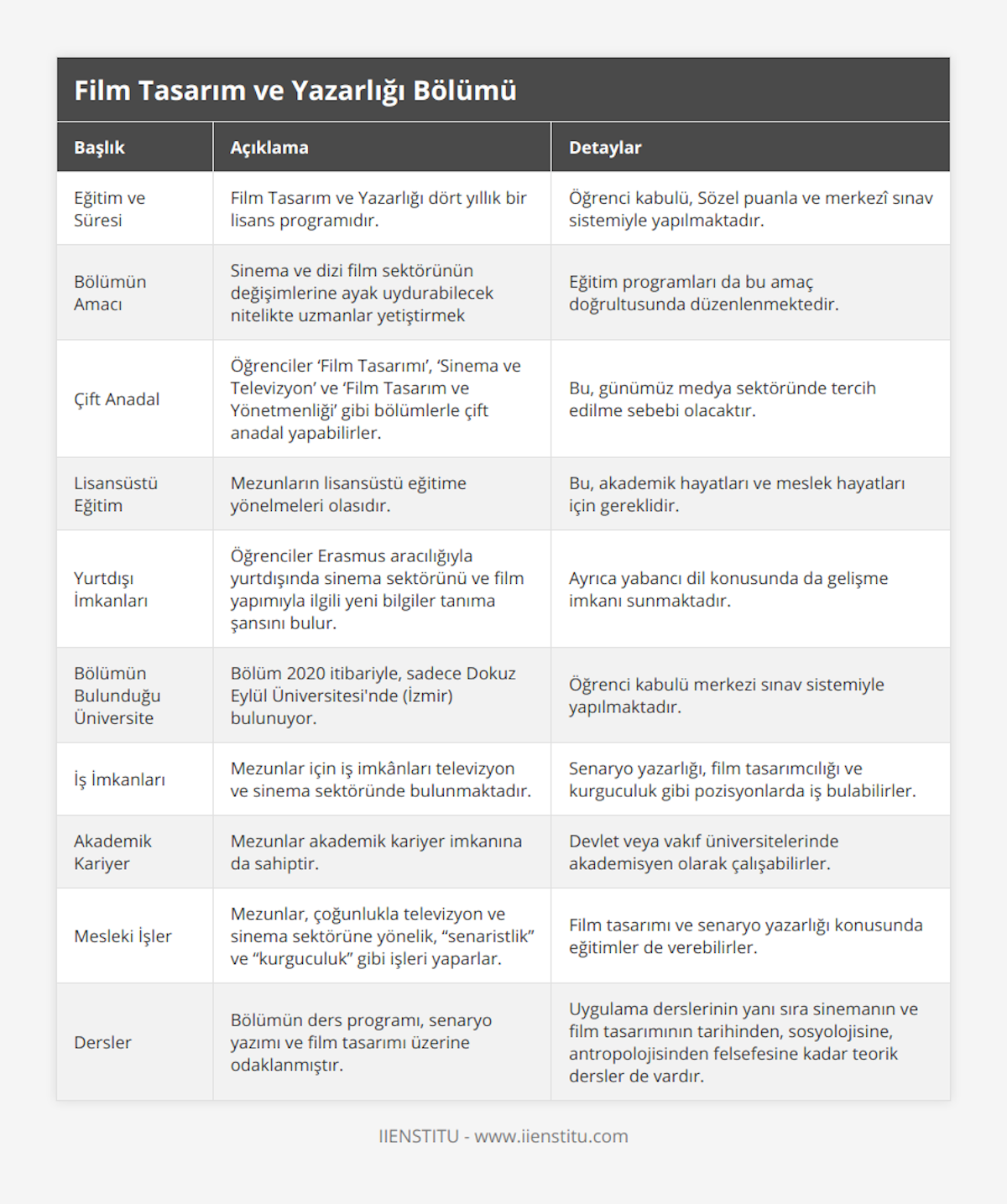 Film Tasarım ve Yazarlığı Bölümü

| Başlık | Açıklama | Detaylar |
|---|---|---|
| Eğitim ve Süresi | Film Tasarım ve Yazarlığı dört yıllık bir lisans programıdır. | Öğrenci kabulü, Sözel puanla ve merkezî sınav sistemiyle yapılmaktadır. |
| Bölümün Amacı | Sinema ve dizi film sektörünün değişimlerine ayak uydurabilecek nitelikte uzmanlar yetiştirmek | Eğitim programları da bu amaç doğrultusunda düzenlenmektedir. |
| Çift Anadal | Öğrenciler ‘Film Tasarımı’, ‘Sinema ve Televizyon’ ve ‘Film Tasarım ve Yönetmenliği’ gibi bölümlerle çift anadal yapabilirler. | Bu, günümüz medya sektöründe tercih edilme sebebi olacaktır. |
| Lisansüstü Eğitim | Mezunların lisansüstü eğitime yönelmeleri olasıdır. | Bu, akademik hayatları ve meslek hayatları için gereklidir. |
| Yurtdışı İmkanları | Öğrenciler Erasmus aracılığıyla yurtdışında sinema sektörünü ve film yapımıyla ilgili yeni bilgiler tanıma şansını bulur. | Ayrıca yabancı dil konusunda da gelişme imkanı sunmaktadır. |
| Bölümün Bulunduğu Üniversite | Bölüm 2020 itibariyle, sadece Dokuz Eylül Üniversitesi'nde (İzmir) bulunuyor. | Öğrenci kabulü merkezi sınav sistemiyle yapılmaktadır. |
| İş İmkanları | Mezunlar için iş imkânları televizyon ve sinema sektöründe bulunmaktadır. | Senaryo yazarlığı, film tasarımcılığı ve kurguculuk gibi pozisyonlarda iş bulabilirler. |
| Akademik Kariyer | Mezunlar akademik kariyer imkanına da sahiptir. | Devlet veya vakıf üniversitelerinde akademisyen olarak çalışabilirler. |
| Mesleki İşler | Mezunlar, çoğunlukla televizyon ve sinema sektörüne yönelik, “senaristlik” ve “kurguculuk” gibi işleri yaparlar. | Film tasarımı ve senaryo yazarlığı konusunda eğitimler de verebilirler. |
| Dersler | Bölümün ders programı, senaryo yazımı ve film tasarımı üzerine odaklanmıştır. | Uygulama derslerinin yanı sıra sinemanın ve film tasarımının tarihinden, sosyolojisine, antropolojisinden felsefesine kadar teorik dersler de vardır. |

IIENSTITU - www.iienstitu.com